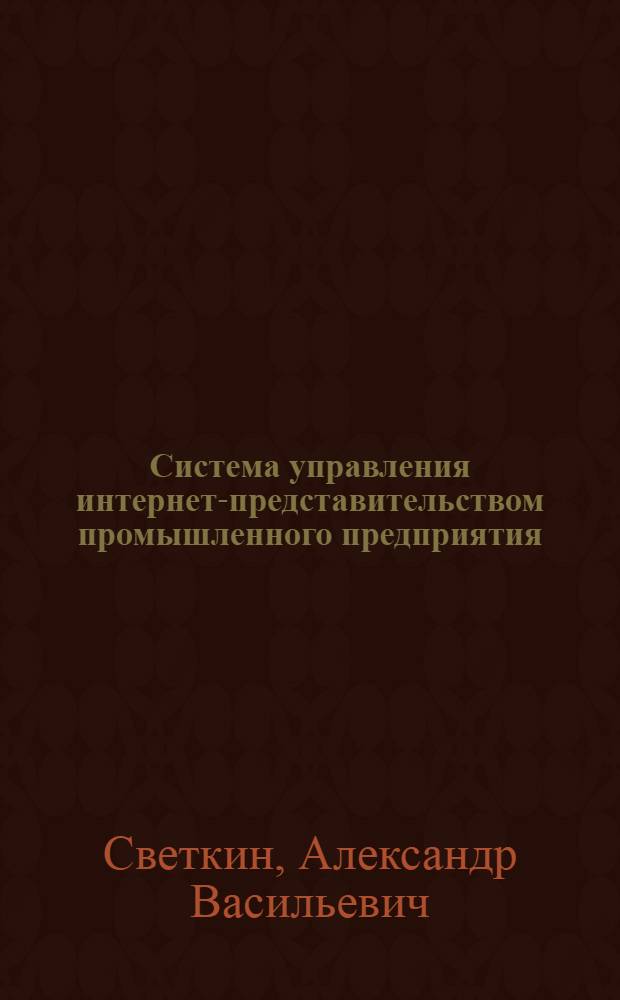 Система управления интернет-представительством промышленного предприятия

Светкин, Александр Васильевич